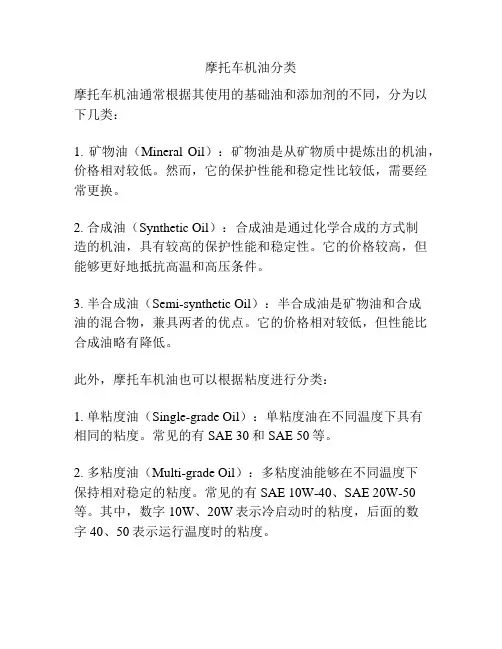 摩托车机油分类

摩托车机油通常根据其使用的基础油和添加剂的不同，分为以下几类：

1. 矿物油（Mineral Oil）：矿物油是从矿物质中提炼出的机油，价格相对较低。然而，它的保护性能和稳定性比较低，需要经常更换。

2. 合成油（Synthetic Oil）：合成油是通过化学合成的方式制造的机油，具有较高的保护性能和稳定性。它的价格较高，但能够更好地抵抗高温和高压条件。

3. 半合成油（Semi-synthetic Oil）：半合成油是矿物油和合成油的混合物，兼具两者的优点。它的价格相对较低，但性能比合成油略有降低。

此外，摩托车机油也可以根据粘度进行分类：

1. 单粘度油（Single-grade Oil）：单粘度油在不同温度下具有相同的粘度。常见的有 SAE 30 和 SAE 50 等。

2. 多粘度油（Multi-grade Oil）：多粘度油能够在不同温度下保持相对稳定的粘度。常见的有 SAE 10W-40、SAE 20W-50 等。其中，数字 10W、20W 表示冷启动时的粘度，后面的数字 40、50 表示运行温度时的粘度。